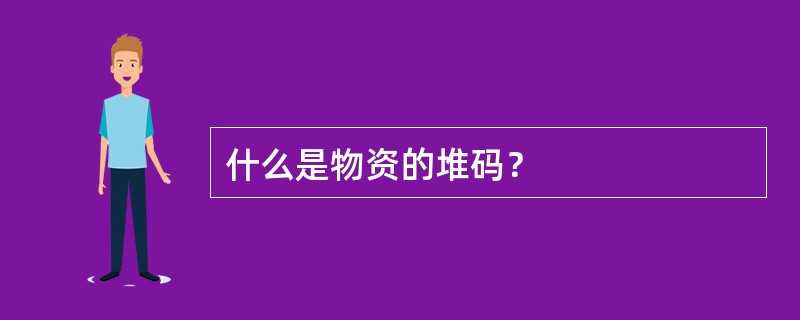 什么是物资的堆码？